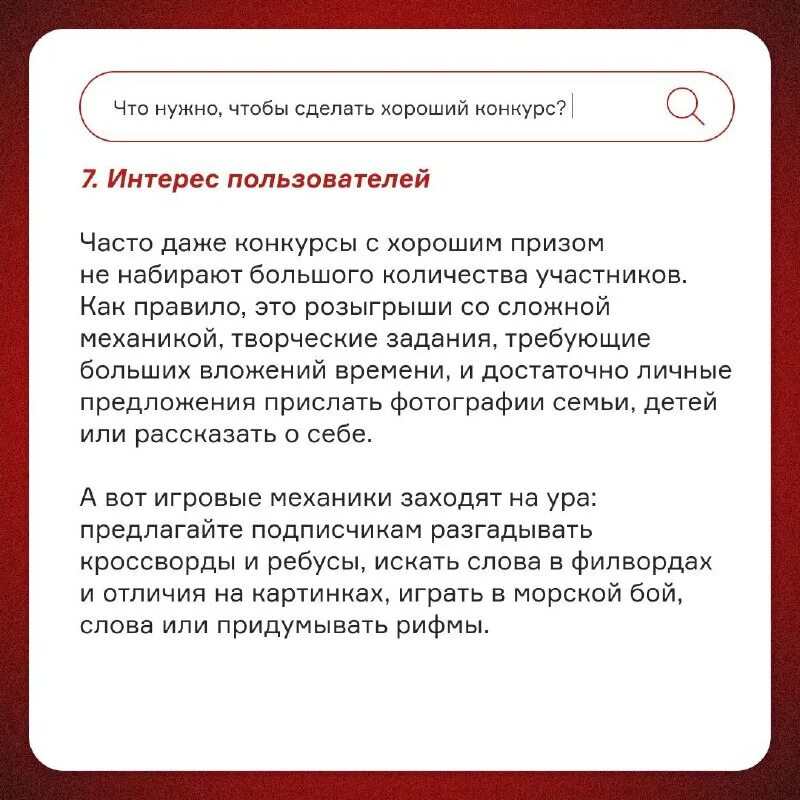 Что нужно, чтобы сделать хороший конкурс?

7. Интерес пользователей

Часто даже конкурсы с хорошим призом не набирают большого количества участников. Как правило, это розыгрыши со сложной механикой, творческие задания, требующие больших вложений времени, и достаточно личные предложения прислать фотографии семьи, детей или рассказать о себе.

А вот игровые механики заходят на ура: предлагайте подписчикам разгадывать кроссворды и ребусы, искать слова в филвордах и отличия на картинках, играть в морской бой, слова или придумывать рифмы.